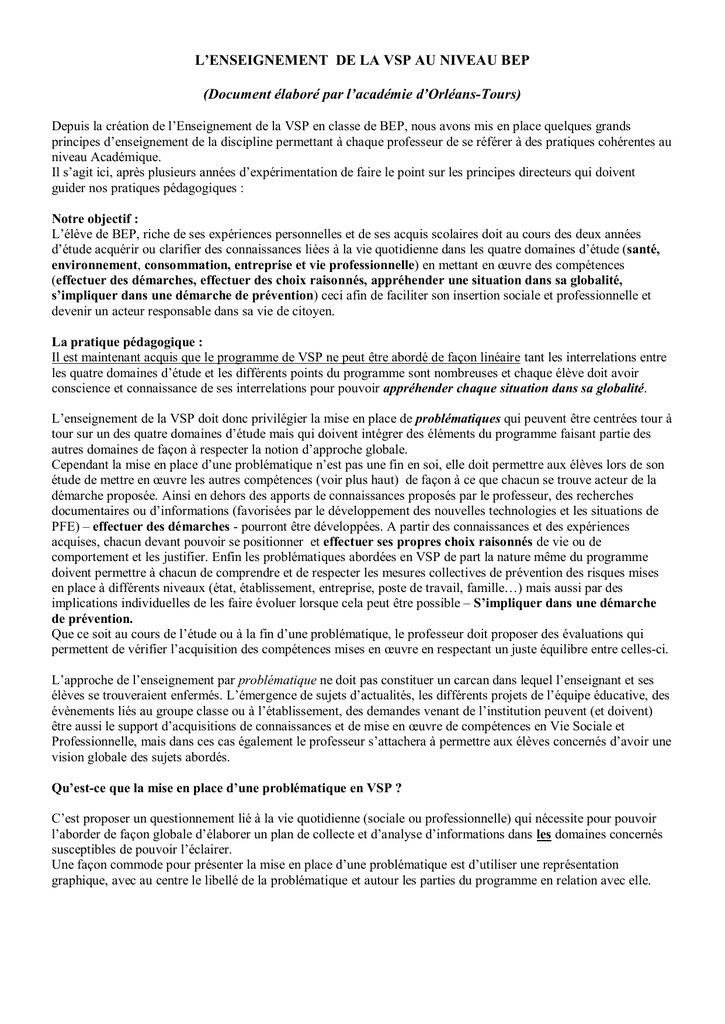 L'ENSEIGNEMENT DE LA VSP AU NIVEAU BEP

(Document élaboré par l'académie d'Orléans-Tours)

Depuis la création de l'Enseignement de la VSP en classe de BEP, nous avons mis en place quelques grands principes d'enseignement de la discipline permettant à chaque professeur de se référer à des pratiques cohérentes au niveau Académique.
Il s'agit ici, après plusieurs années d'expérimentation de faire le point sur les principes directeurs qui doivent guider nos pratiques pédagogiques :

Notre objectif :
L'élève de BEP, riche de ses expériences personnelles et de ses acquis scolaires doit au cours des deux années d'étude acquérir ou clarifier des connaissances liées à la vie quotidienne dans les quatre domaines d'étude (santé, environnement, consommation, entreprise et vie professionnelle) en mettant en œuvre des compétences (effectuer des démarches, effectuer des choix raisonnés, appréhender une situation dans sa globalité, s'impliquer dans une démarche de prévention) ceci afin de faciliter son insertion sociale et professionnelle et devenir un acteur responsable dans sa vie de citoyen.

La pratique pédagogique :
Il est maintenant acquis que le programme de VSP ne peut être abordé de façon linéaire tant les interrelations entre les quatre domaines d'étude et les différents points du programme sont nombreuses et chaque élève doit avoir conscience et connaissance de ses interrelations pour pouvoir appréhender chaque situation dans sa globalité.

L'enseignement de la VSP doit donc privilégier la mise en place de problématiques qui peuvent être centrées tour à tour sur un des quatre domaines d'étude mais qui doivent intégrer des éléments du programme faisant partie des autres domaines de façon à respecter la notion d'approche globale.
Cependant la mise en place d'une problématique n'est pas une fin en soi, elle doit permettre aux élèves lors de son étude de mettre en œuvre les autres compétences (voir plus haut) de façon à ce que chacun se trouve acteur de la démarche proposée. Ainsi en dehors des apports de connaissances proposés par le professeur, des recherches documentaires ou d'informations (favorisées par le développement des nouvelles technologies et les situations de PFE) – effectuer des démarches - pourront être développées. A partir des connaissances et des expériences acquises, chacun devant pouvoir se positionner et effectuer ses propres choix raisonnés de vie ou de comportement et les justifier. Enfin les problématiques abordées en VSP de part la nature même du programme doivent permettre à chacun de comprendre et de respecter les mesures collectives de prévention des risques mises en place à différents niveaux (état, établissement, entreprise, poste de travail, famille…) mais aussi par des implications individuelles de les faire évoluer lorsque cela peut être possible – S'impliquer dans une démarche de prévention.
Que ce soit au cours de l'étude ou à la fin d'une problématique, le professeur doit proposer des évaluations qui permettent de vérifier l'acquisition des compétences mises en œuvre en respectant un juste équilibre entre celles-ci.

L'approche de l'enseignement par problématique ne doit pas constituer un carcan dans lequel l'enseignant et ses élèves se trouveraient enfermés. L'émergence de sujets d'actualités, les différents projets de l'équipe éducative, des évènements liés au groupe classe ou à l'établissement, des demandes venant de l'institution peuvent (et doivent) être aussi le support d'acquisitions de connaissances et de mise en œuvre de compétences en Vie Sociale et Professionnelle, mais dans ces cas également le professeur s'attachera à permettre aux élèves concernés d'avoir une vision globale des sujets abordés.

Qu'est-ce que la mise en place d'une problématique en VSP ?

C'est proposer un questionnement lié à la vie quotidienne (sociale ou professionnelle) qui nécessite pour pouvoir l'aborder de façon globale d'élaborer un plan de collecte et d'analyse d'informations dans les domaines concernés susceptibles de pouvoir l'éclairer.
Une façon commode pour présenter la mise en place d'une problématique est d'utiliser une représentation graphique, avec au centre le libellé de la problématique et autour les parties du programme en relation avec elle.